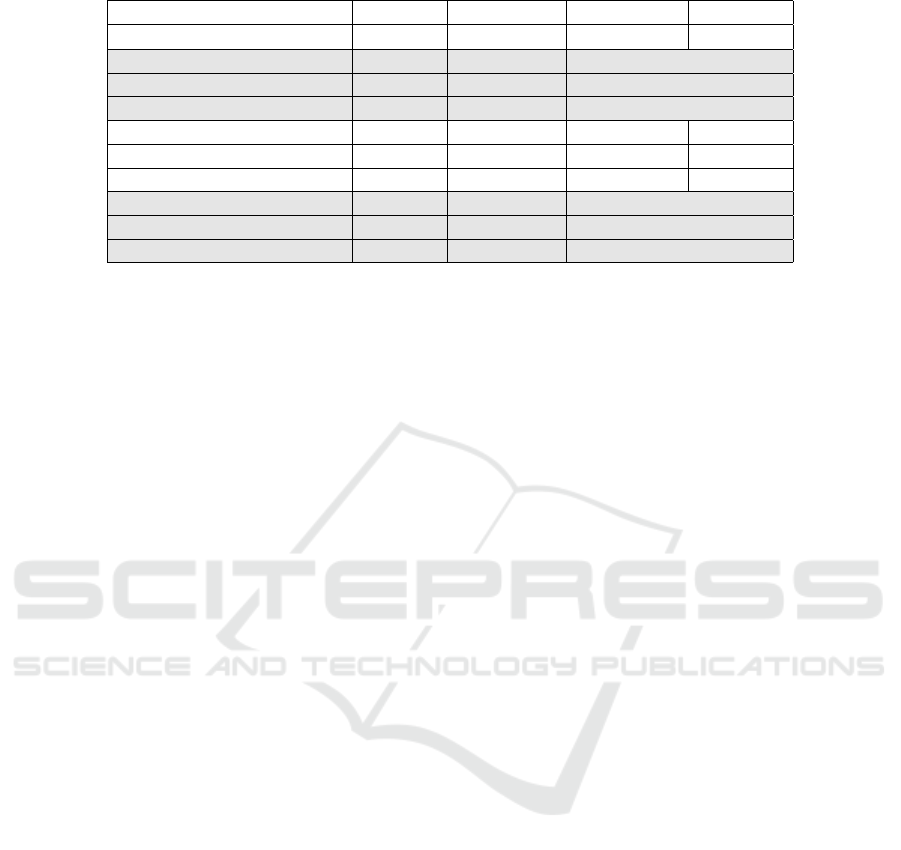 SCITEPRESS
SCIENCE AND TECHNOLOGY PUBLICATIONS